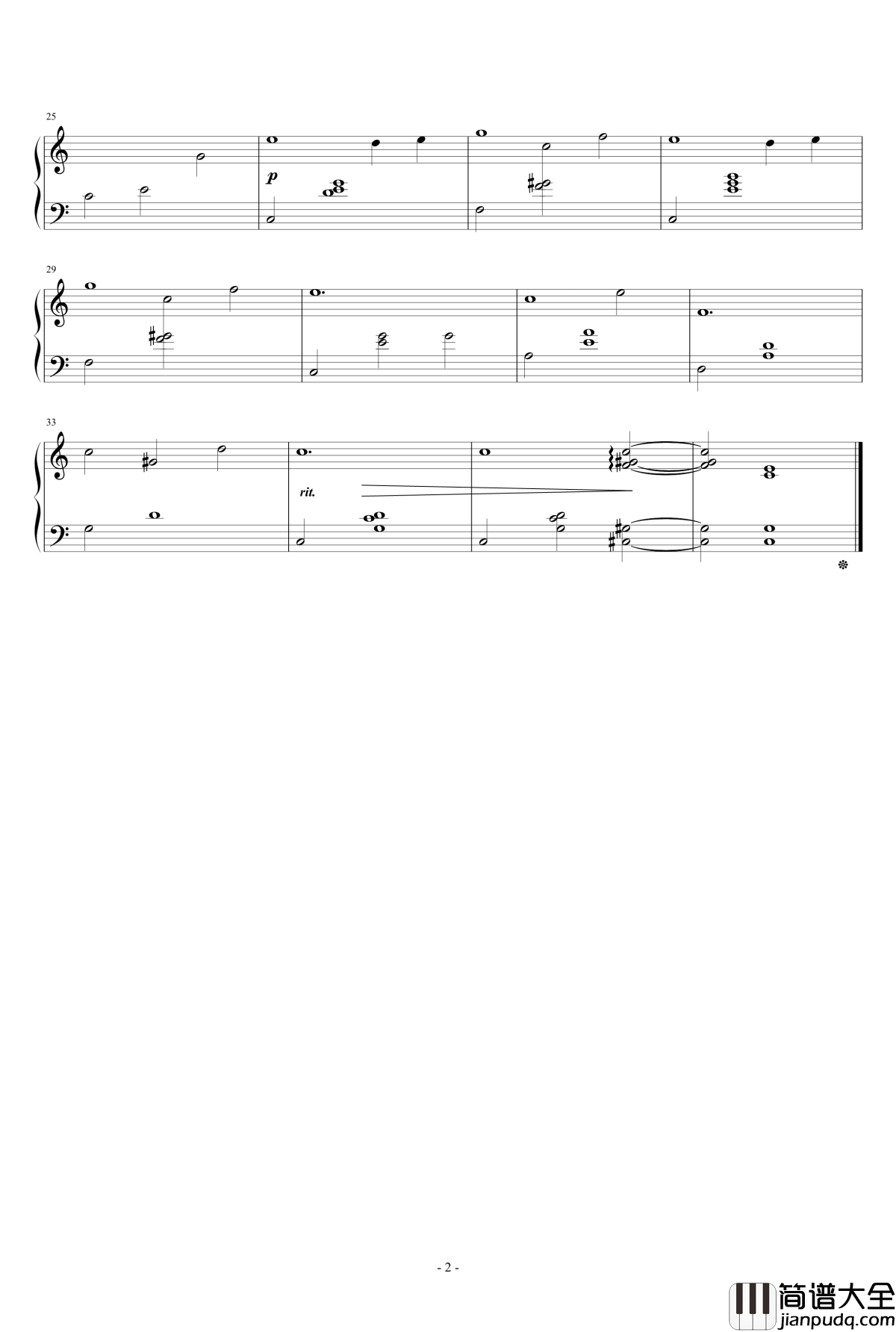 25

p

29

33

rit.

- 2 -

简谱大全
jianpudq.com